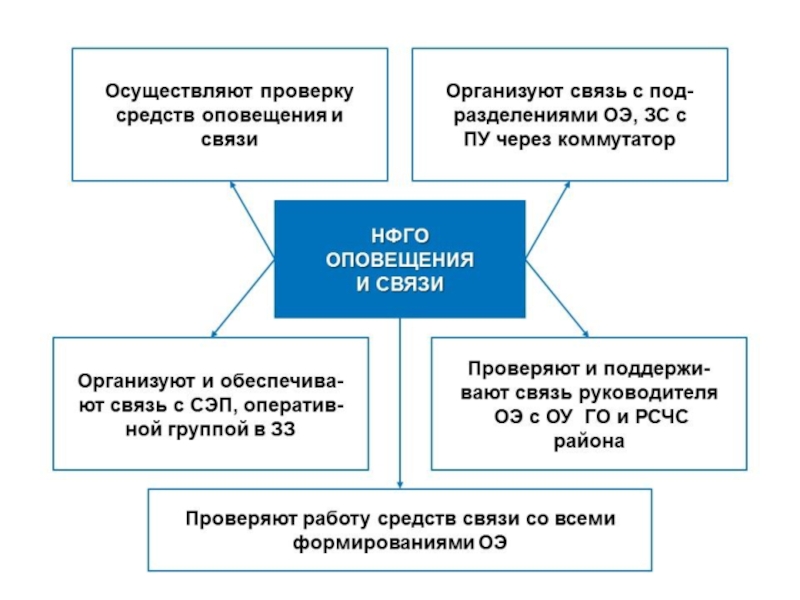 Осуществляют проверку средств оповещения и связи

Организуют связь с подразделениями ОЭ, ЗС с ПУ через коммутатор

НФГО ОПОВЕЩЕНИЯ И СВЯЗИ

Организуют и обеспечивают связь с СЭП, оперативной группой в ЗЗ

Проверяют и поддерживают связь руководителя ОЭ с ОУ ГО и РСЧС района

Проверяют работу средств связи со всеми формированиями ОЭ